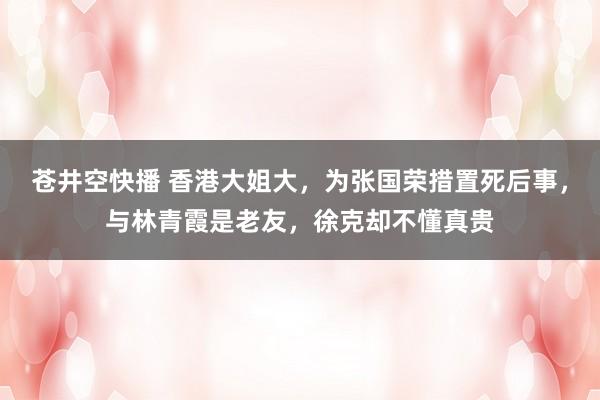 苍井空快播 香港大姐大，为张国荣措置死后事，与林青霞是老友，徐克却不懂真贵